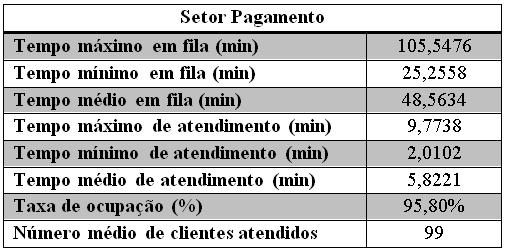 | Setor Pagamento | |
|---|---|
| Tempo máximo em fila (min) | 105,5476 |
| Tempo mínimo em fila (min) | 25,2558 |
| Tempo médio em fila (min) | 48,5634 |
| Tempo máximo de atendimento (min) | 9,7738 |
| Tempo mínimo de atendimento (min) | 2,0102 |
| Tempo médio de atendimento (min) | 5,8221 |
| Taxa de ocupação (%) | 95,80% |
| Número médio de clientes atendidos | 99 |